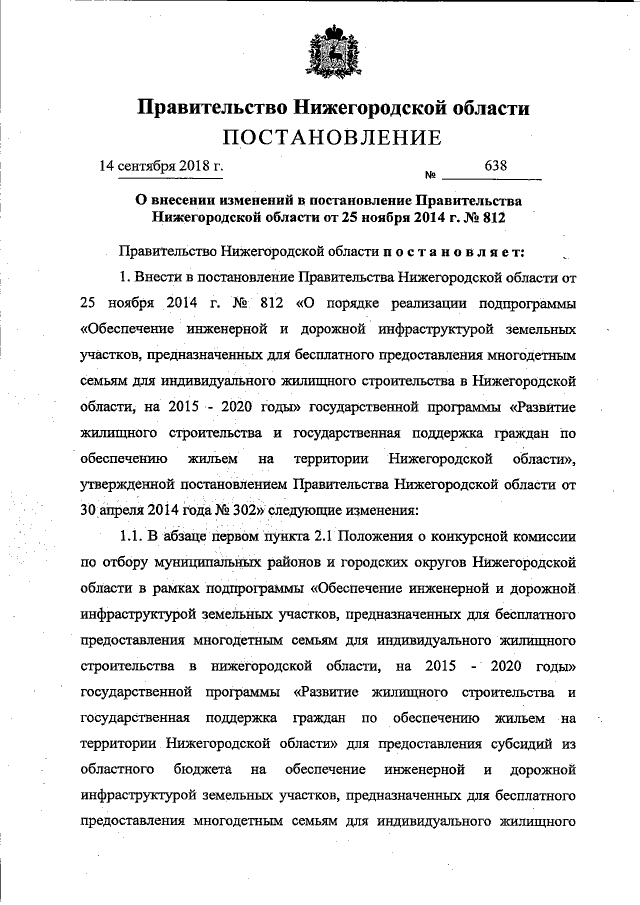 Правительство Нижегородской области
ПОСТАНОВЛЕНИЕ

14 сентября 2018 г. № 638

О внесении изменений в постановление Правительства Нижегородской области от 25 ноября 2014 г. № 812

Правительство Нижегородской области постановляет:

1. Внести в постановление Правительства Нижегородской области от 25 ноября 2014 г. № 812 «О порядке реализации подпрограммы «Обеспечение инженерной и дорожной инфраструктурой земельных участков, предназначенных для бесплатного предоставления многодетным семьям для индивидуального жилищного строительства в Нижегородской области, на 2015 - 2020 годы» государственной программы «Развитие жилищного строительства и государственная поддержка граждан по обеспечению жильем на территории Нижегородской области», утвержденной постановлением Правительства Нижегородской области от 30 апреля 2014 года № 302» следующие изменения:

1.1. В абзаце первом пункта 2.1 Положения о конкурсной комиссии по отбору муниципальных районов и городских округов Нижегородской области в рамках подпрограммы «Обеспечение инженерной и дорожной инфраструктурой земельных участков, предназначенных для бесплатного предоставления многодетным семьям для индивидуального жилищного строительства в нижегородской области, на 2015 - 2020 годы» государственной программы «Развитие жилищного строительства и государственная поддержка граждан по обеспечению жильем на территории Нижегородской области» для предоставления субсидий из областного бюджета на обеспечение инженерной и дорожной инфраструктурой земельных участков, предназначенных для бесплатного предоставления многодетным семьям для индивидуального жилищного